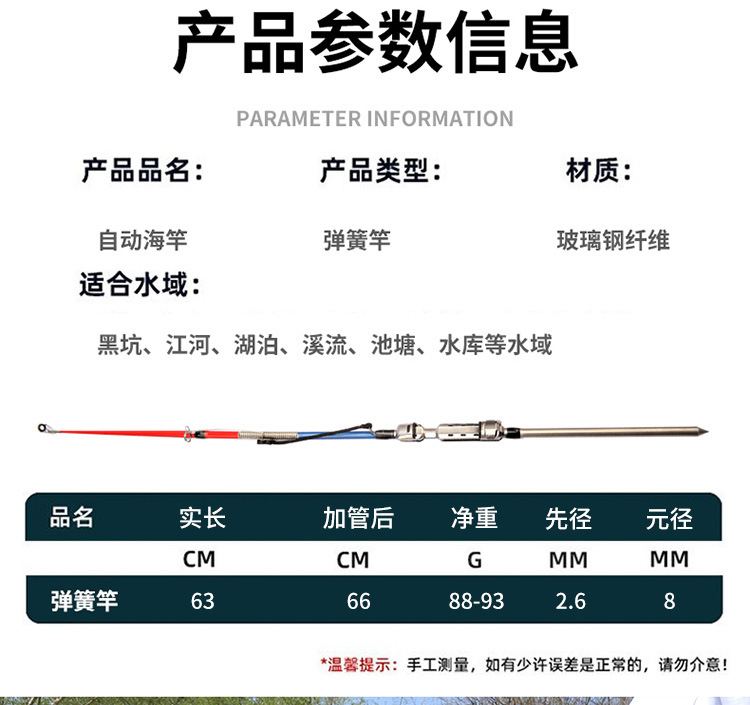 产品参数信息

PARAMETER INFORMATION

产品品名：

自动海竿

产品类型：

弹簧竿

材质：

玻璃钢纤维

适合水域：

黑坑、江河、湖泊、溪流、池塘、水库等水域

| 品名 | 实长 | 加管后 | 净重 | 先径 | 元径 |
|---|---|---|---|---|---|
| | CM | CM | G | MM | MM |
| 弹簧竿 | 63 | 66 | 88-93 | 2.6 | 8 |

*温馨提示：手工测量，如有少许误差是正常的，请勿介意！